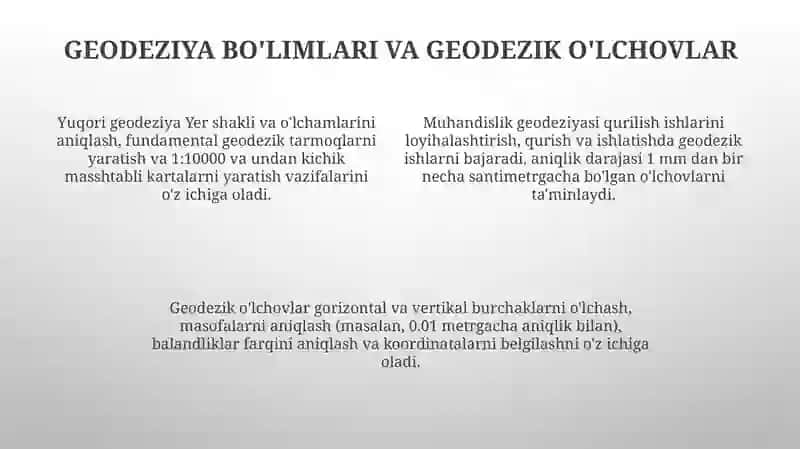 GEODEZIYA BO'LIMLARI VA GEODEZIK O'LCHOVLAR

Yuqori geodeziya Yer shakli va o'lchamlarini aniqlash, fundamental geodezik tarmoqlarni yaratish va 1:10000 va undan kichik masshtabli kartalarni yaratish vazifalarini o'z ichiga oladi.

Muhandislik geodeziyasi qurilish ishlarini loyihalashtirish, qurish va ishlatishda geodezik ishlarni bajaradi, aniqlik darajasi 1 mm dan bir necha santimetrgacha bo'lgan o'lchovlarni ta'minlaydi.

Geodezik o'lchovlar gorizontal va vertikal burchaklarni o'lchash, masofalarni aniqlash (masalan, 0.01 metrgacha aniqlik bilan), balandliklar farqini aniqlash va koordinatalarni belgilashni o'z ichiga oladi.